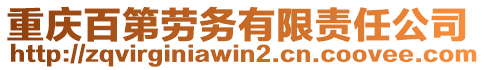 重庆百第劳务有限责任公司
http://zqvirginiawin2.cn.coovee.com